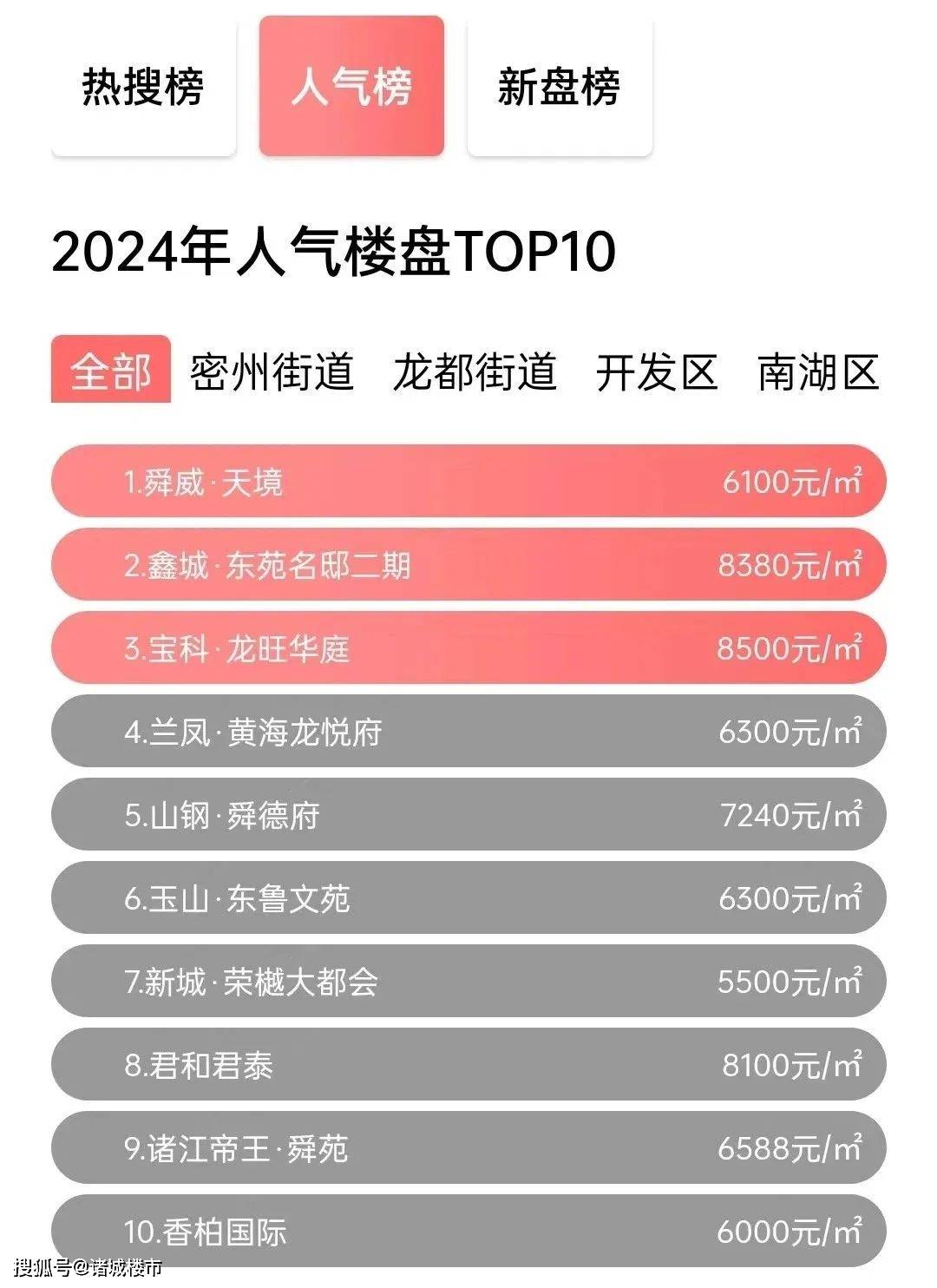 热搜榜 人气榜 新盘榜

2024年人气楼盘TOP10

全部 密州街道 龙都街道 开发区 南湖区

1.舜威·天境 6100元/㎡
2.鑫城·东苑名邸二期 8380元/㎡
3.宝科·龙旺华庭 8500元/㎡
4.兰凤·黄海龙悦府 6300元/㎡
5.山钢·舜德府 7240元/㎡
6.玉山·东鲁文苑 6300元/㎡
7.新城·荣樾大都会 5500元/㎡
8.君和君泰 8100元/㎡
9.诸江帝王·舜苑 6588元/㎡
10.香柏国际 6000元/㎡

搜狐号@诸城楼市